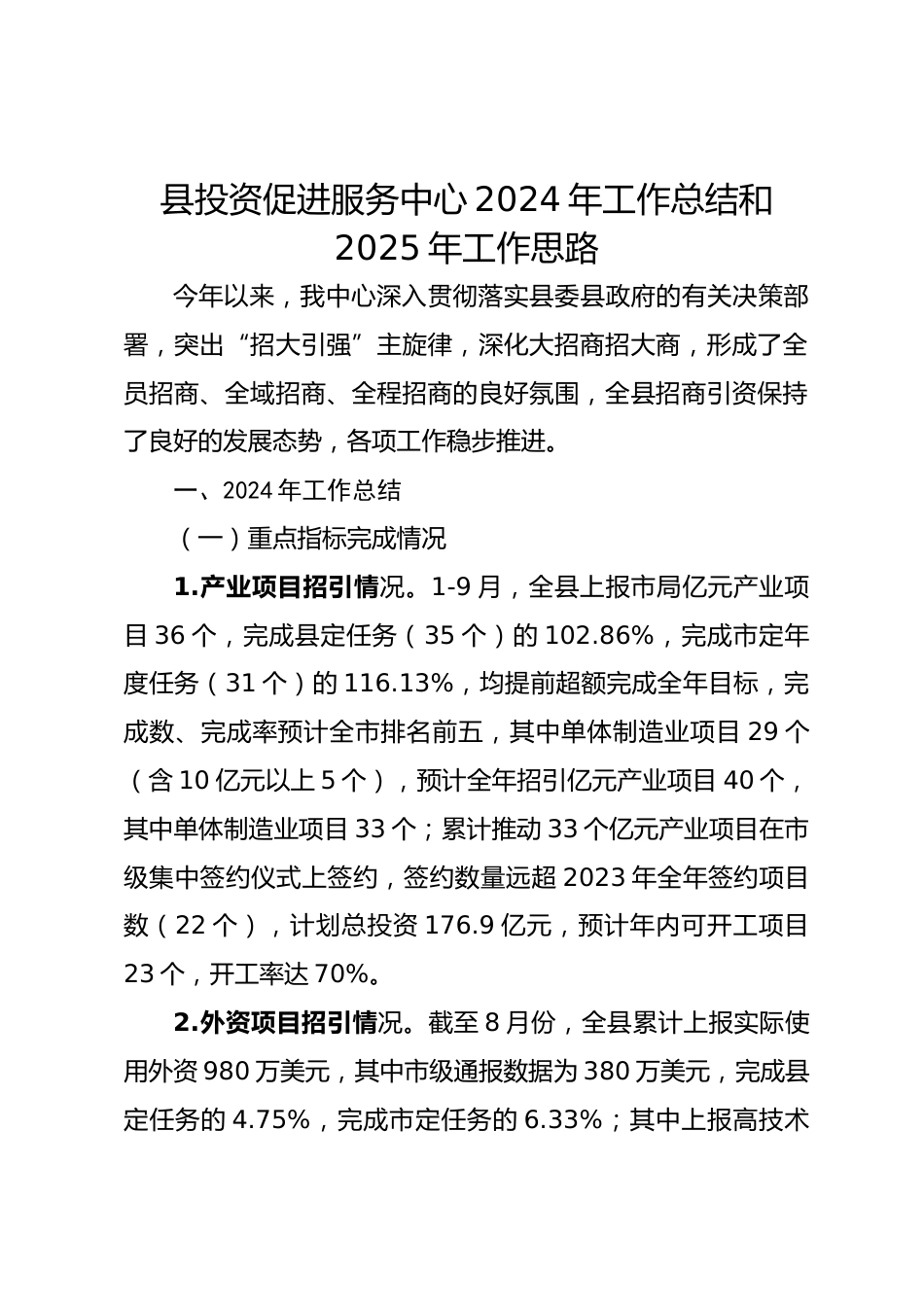 县投资促进服务中心 2024 年工作总结和 2025 年工作思路

今年以来，我中心深入贯彻落实县委县政府的有关决策部署，突出“招大引强”主旋律，深化大招商招大商，形成了全员招商、全域招商、全程招商的良好氛围，全县招商引资保持了良好的发展态势，各项工作稳步推进。

一、2024 年工作总结

（一）重点指标完成情况

1.产业项目招引情况。1-9 月，全县上报市局亿元产业项目 36 个，完成县定任务（35 个）的 102.86%，完成市定年度任务（31 个）的 116.13%，均提前超额完成全年目标，完成数、完成率预计全市排名前五，其中单体制造业项目 29 个（含 10 亿元以上 5 个），预计全年招引亿元产业项目 40 个，其中单体制造业项目 33 个；累计推动 33 个亿元产业项目在市级集中签约仪式上签约，签约数量远超 2023 年全年签约项目数（22 个），计划总投资 176.9 亿元，预计年内可开工项目 23 个，开工率达 70%。

2.外资项目招引情况。截至 8 月份，全县累计上报实际使用外资 980 万美元，其中市级通报数据为 380 万美元，完成县定任务的 4.75%，完成市定任务的 6.33%；其中上报高技术